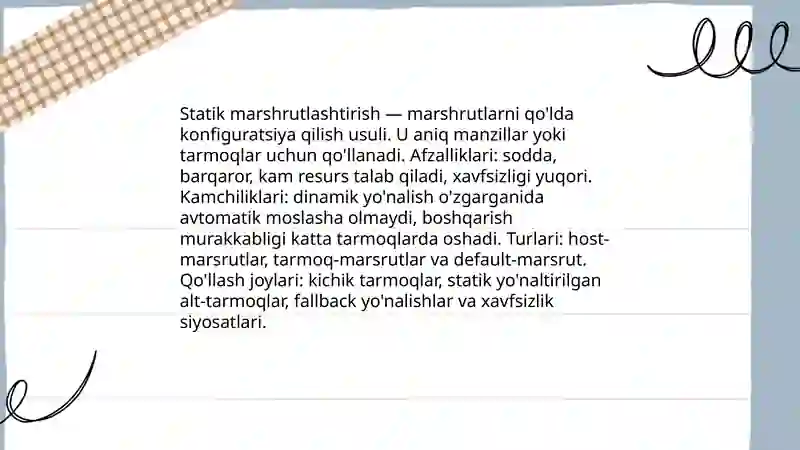 Statik marshrutlashtirish — marshrutlarni qo'lda konfiguratsiya qilish usuli. U aniq manzillar yoki tarmoqlar uchun qo'llanadi. Afzalliklari: sodda, barqaror, kam resurs talab qiladi, xavfsizligi yuqori. Kamchiliklari: dinamik yo'nalish o'zgarganida avtomatik moslasha olmaydi, boshqarish murakkabligi katta tarmoqlarda oshadi. Turlari: host-marsrutlar, tarmoq-marsrutlar va default-marsrut. Qo'llash joylari: kichik tarmoqlar, statik yo'naltirilgan alt-tarmoqlar, fallback yo'nalishlar va xavfsizlik siyosatlari.